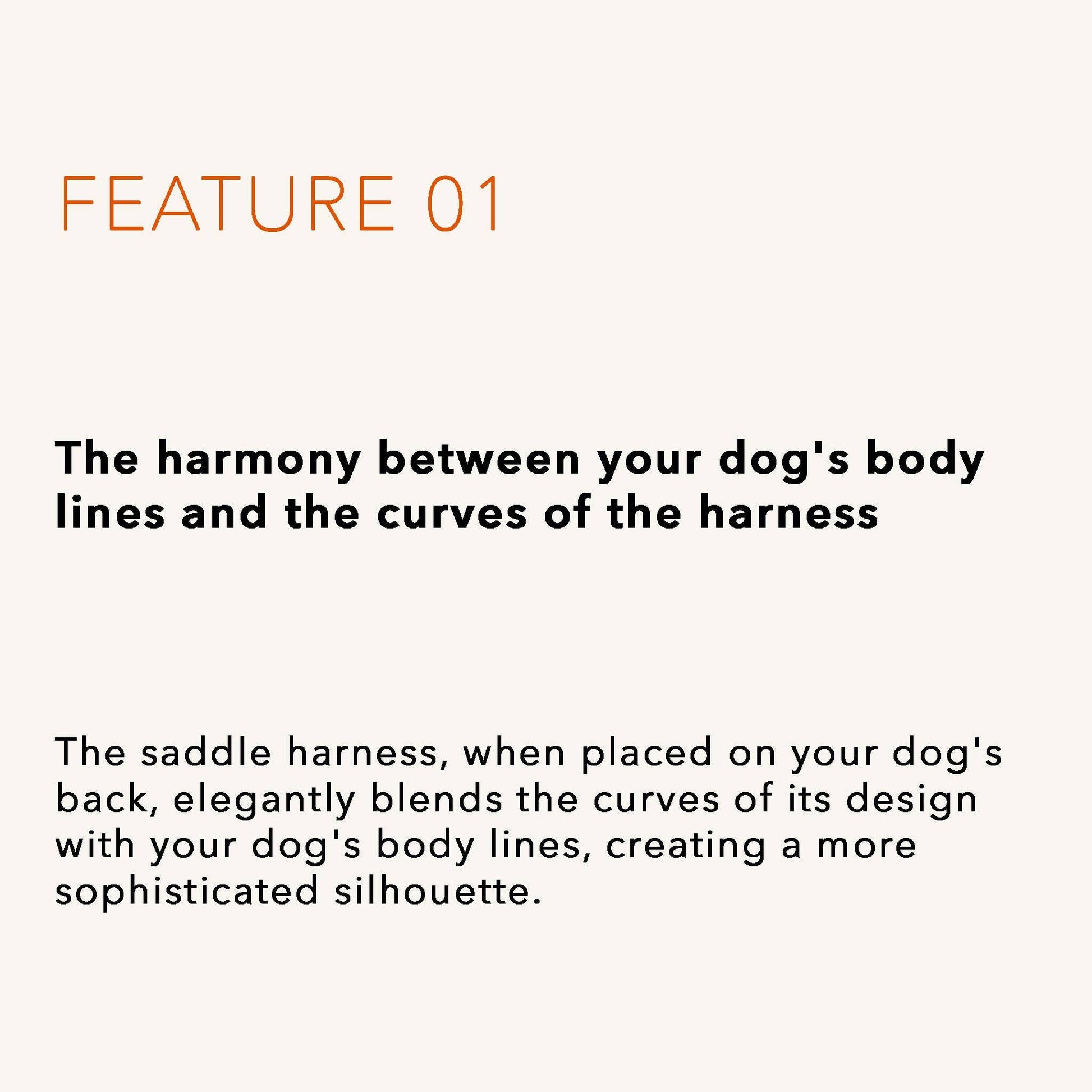 FEATURE 01

The harmony between your dog's body lines and the curves of the harness

The saddle harness, when placed on your dog's back, elegantly blends the curves of its design with your dog's body lines, creating a more sophisticated silhouette.